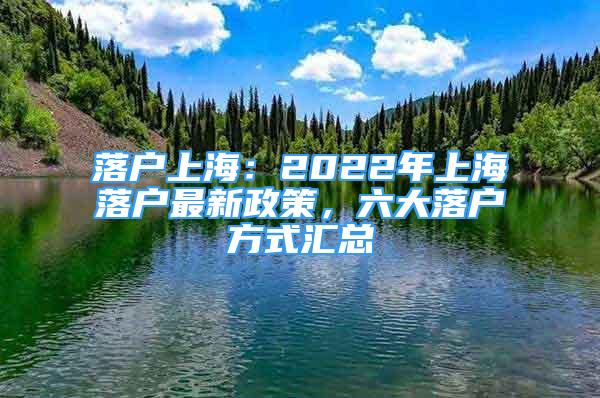 落户上海：2022年上海落户最新政策，六大落户方式汇总